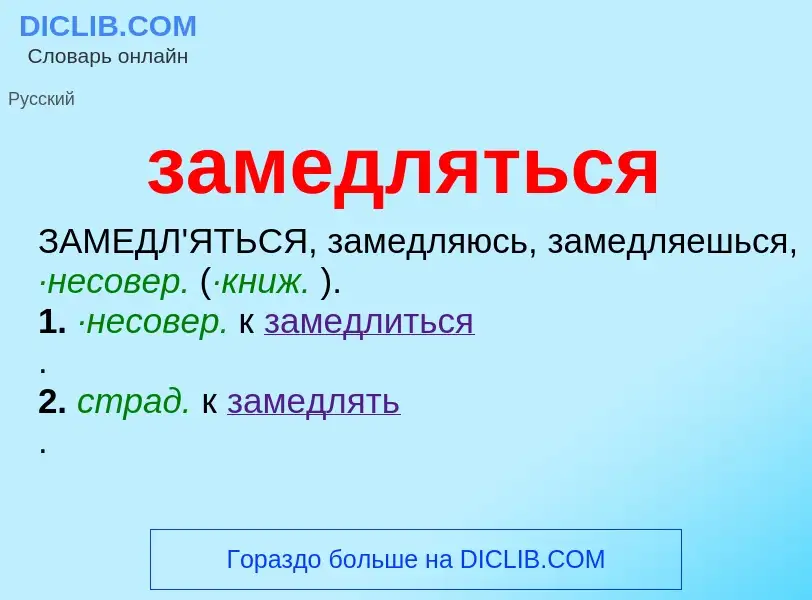 DICLIB.COM
Словарь онлайн

Русский

замедляться

ЗАМЕДЛ'ЯТЬСЯ, замедляюсь, замедляешься, ·несовер. (·книж. ).
1. ·несовер. к замедлиться
.
2. страд. к замедлять
.

Гораздо больше на DICLIB.COM